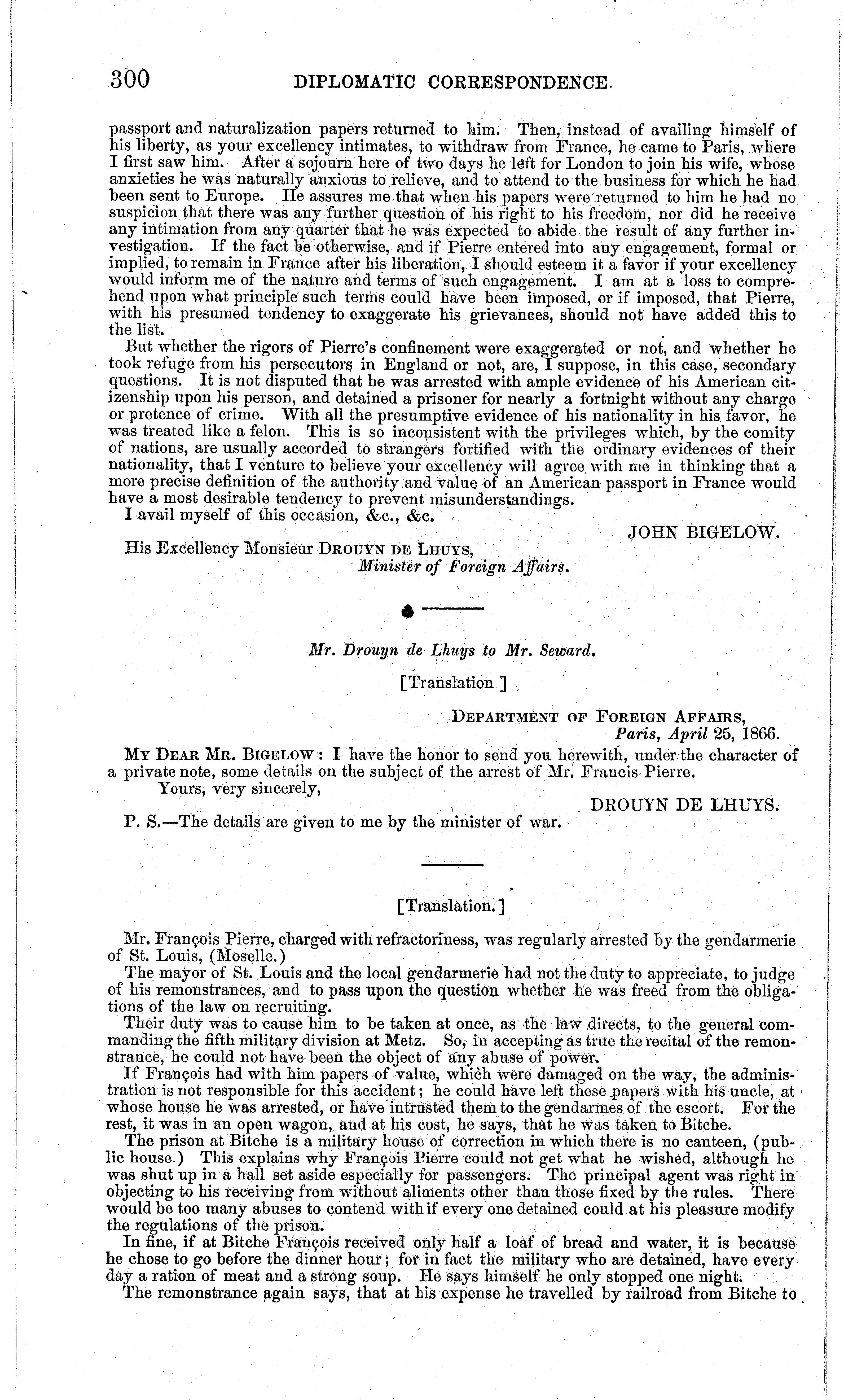 300 DIPLOMATIC CORRESPONDENCE.

passport and naturalization papers returned to him. Then, instead of availing himself of his liberty, as your excellency intimates, to withdraw from France, he came to Paris, where I first saw him. After a sojourn here of two days he left for London to join his wife, whose anxieties he was naturally anxious to relieve, and to attend to the business for which he had been sent to Europe. He assures me that when his papers were returned to him he had no suspicion that there was any further question of his right to his freedom, nor did he receive any intimation from any quarter that he was expected to abide the result of any further investigation. If the fact be otherwise, and if Pierre entered into any engagement, formal or implied, to remain in France after his liberation, I should esteem it a favor if your excellency would inform me of the nature and terms of such engagement. I am at a loss to comprehend upon what principle such terms could have been imposed, or if imposed, that Pierre, with his presumed tendency to exaggerate his grievances, should not have added this to the list.

But whether the rigors of Pierre's confinement were exaggerated or not, and whether he took refuge from his persecutors in England or not, are, I suppose, in this case, secondary questions. It is not disputed that he was arrested with ample evidence of his American citizenship upon his person, and detained a prisoner for nearly a fortnight without any charge or pretence of crime. With all the presumptive evidence of his nationality in his favor, he was treated like a felon. This is so inconsistent with the privileges which, by the comity of nations, are usually accorded to strangers fortified with the ordinary evidences of their nationality, that I venture to believe your excellency will agree with me in thinking that a more precise definition of the authority and value of an American passport in France would have a most desirable tendency to prevent misunderstandings.

I avail myself of this occasion, &c., &c.

JOHN BIGELOW.

His Excellency Monsieur DROUYN DE LHUYS,
Minister of Foreign Affairs.

Mr. Drouyn de Lhuys to Mr. Seward.

[Translation.]

DEPARTMENT OF FOREIGN AFFAIRS,
Paris, April 25, 1866.

MY DEAR MR. BIGELOW: I have the honor to send you herewith, under the character of a private note, some details on the subject of the arrest of Mr. Francis Pierre.

Yours, very sincerely,

DROUYN DE LHUYS.

P. S.—The details are given to me by the minister of war.

[Translation.]

Mr. François Pierre, charged with refractoriness, was regularly arrested by the gendarmerie of St. Louis, (Moselle.)

The mayor of St. Louis and the local gendarmerie had not the duty to appreciate, to judge of his remonstrances, and to pass upon the question whether he was freed from the obligations of the law on recruiting.

Their duty was to cause him to be taken at once, as the law directs, to the general commanding the fifth military division at Metz. So, in accepting as true the recital of the remonstrance, he could not have been the object of any abuse of power.

If François had with him papers of value, which were damaged on the way, the administration is not responsible for this accident; he could have left these papers with his uncle, at whose house he was arrested, or have intrusted them to the gendarmes of the escort. For the rest, it was in an open wagon, and at his cost, he says, that he was taken to Bitche.

The prison at Bitche is a military house of correction in which there is no canteen, (public house.) This explains why François Pierre could not get what he wished, although he was shut up in a hall set aside especially for passengers. The principal agent was right in objecting to his receiving from without aliments other than those fixed by the rules. There would be too many abuses to contend with if every one detained could at his pleasure modify the regulations of the prison.

In fine, if at Bitche François received only half a loaf of bread and water, it is because he chose to go before the dinner hour; for in fact the military who are detained, have every day a ration of meat and a strong soup. He says himself he only stopped one night.

The remonstrance again says, that at his expense he travelled by railroad from Bitche to